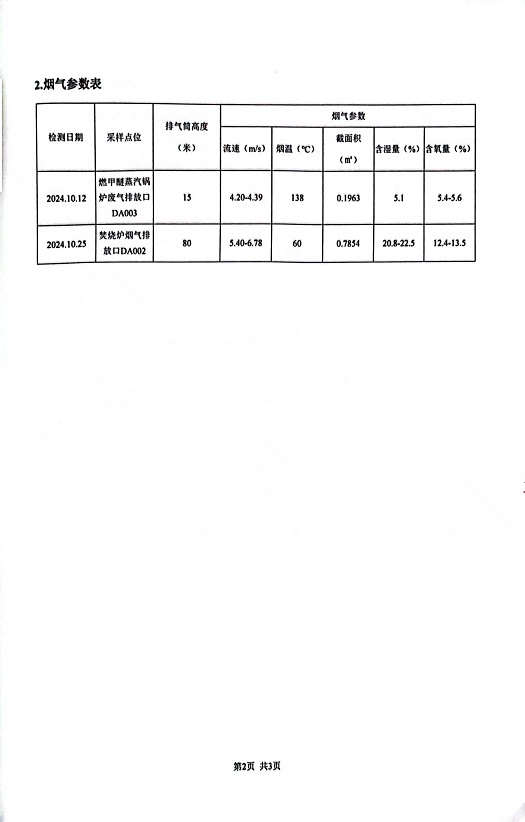 2.烟气参数表

| 检测日期 | 采样点位 | 排气筒高度（米） | 烟气参数 | | | | |
|---|---|---|---|---|---|---|---|
| | | | 流速（m/s） | 烟温（℃） | 截面积（m²） | 含湿量（%） | 含氧量（%） |
| 2024.10.12 | 燃甲醚蒸汽锅炉废气排放口DA003 | 15 | 4.20-4.39 | 138 | 0.1963 | 5.1 | 5.4-5.6 |
| 2024.10.25 | 焚烧炉烟气排放口DA002 | 80 | 5.40-6.78 | 60 | 0.7854 | 20.8-22.5 | 12.4-13.5 |

第2页 共3页